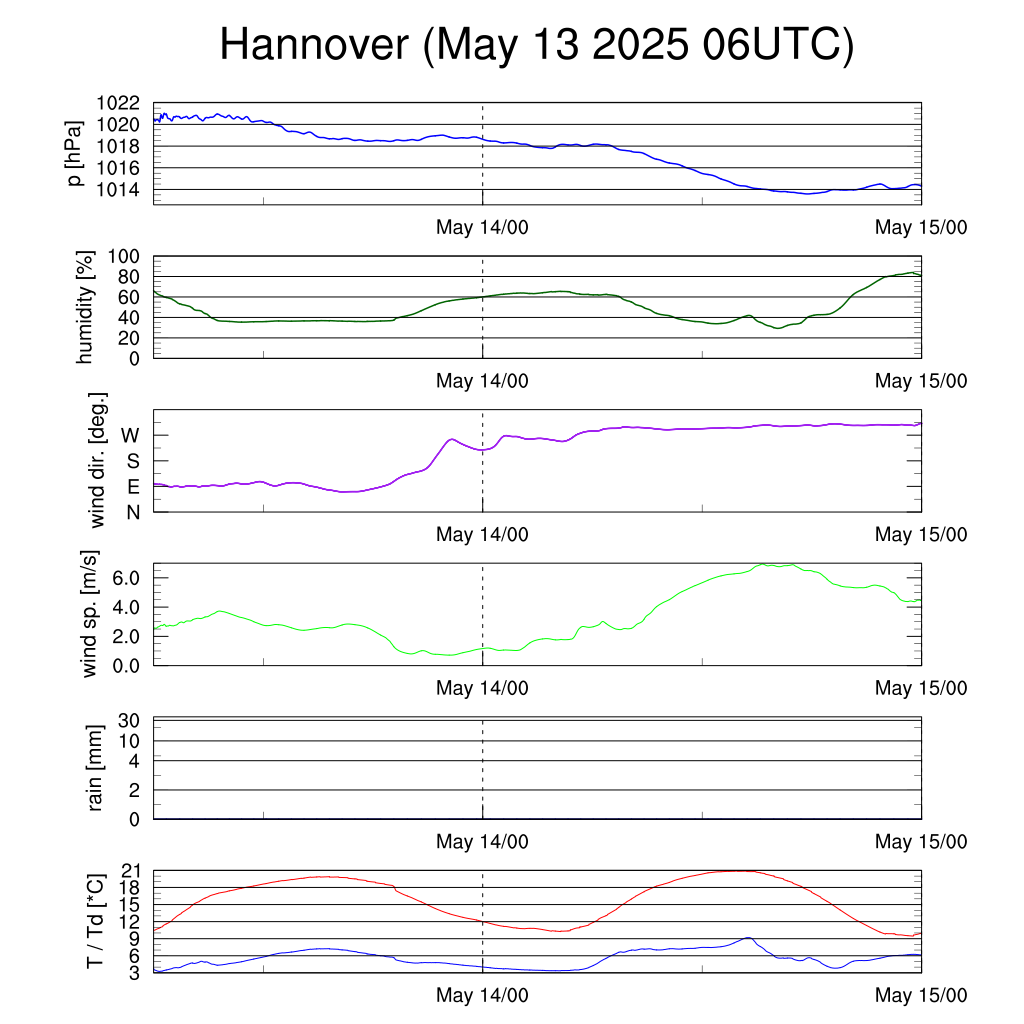 Hannover (May 13 2025 06UTC)

p [hPa]
1022
1020
1018
1016
1014
May 14/00
May 15/00

humidity [%]
100
80
60
40
20
0
May 14/00
May 15/00

wind dir. [deg.]
W
S
E
N
May 14/00
May 15/00

wind sp. [m/s]
6.0
4.0
2.0
0.0
May 14/00
May 15/00

rain [mm]
30
10
4
2
0
May 14/00
May 15/00

T / Td [*C]
21
18
15
12
9
6
3
May 14/00
May 15/00